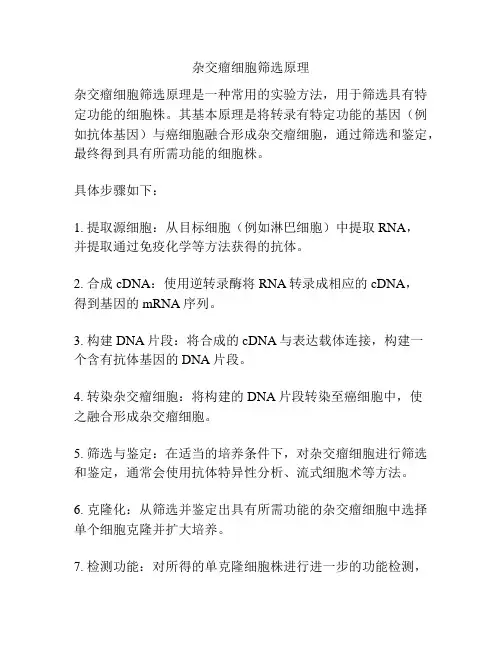 杂交瘤细胞筛选原理

杂交瘤细胞筛选原理是一种常用的实验方法，用于筛选具有特定功能的细胞株。其基本原理是将转录有特定功能的基因（例如抗体基因）与癌细胞融合形成杂交瘤细胞，通过筛选和鉴定，最终得到具有所需功能的细胞株。

具体步骤如下：

1. 提取源细胞：从目标细胞（例如淋巴细胞）中提取 RNA，并提取通过免疫化学等方法获得的抗体。

2. 合成 cDNA：使用逆转录酶将 RNA 转录成相应的 cDNA，得到基因的 mRNA 序列。

3. 构建 DNA 片段：将合成的 cDNA 与表达载体连接，构建一个含有抗体基因的 DNA 片段。

4. 转染杂交瘤细胞：将构建的 DNA 片段转染至癌细胞中，使之融合形成杂交瘤细胞。

5. 筛选与鉴定：在适当的培养条件下，对杂交瘤细胞进行筛选和鉴定，通常会使用抗体特异性分析、流式细胞术等方法。

6. 克隆化：从筛选并鉴定出具有所需功能的杂交瘤细胞中选择单个细胞克隆并扩大培养。

7. 检测功能：对所得的单克隆细胞株进行进一步的功能检测，